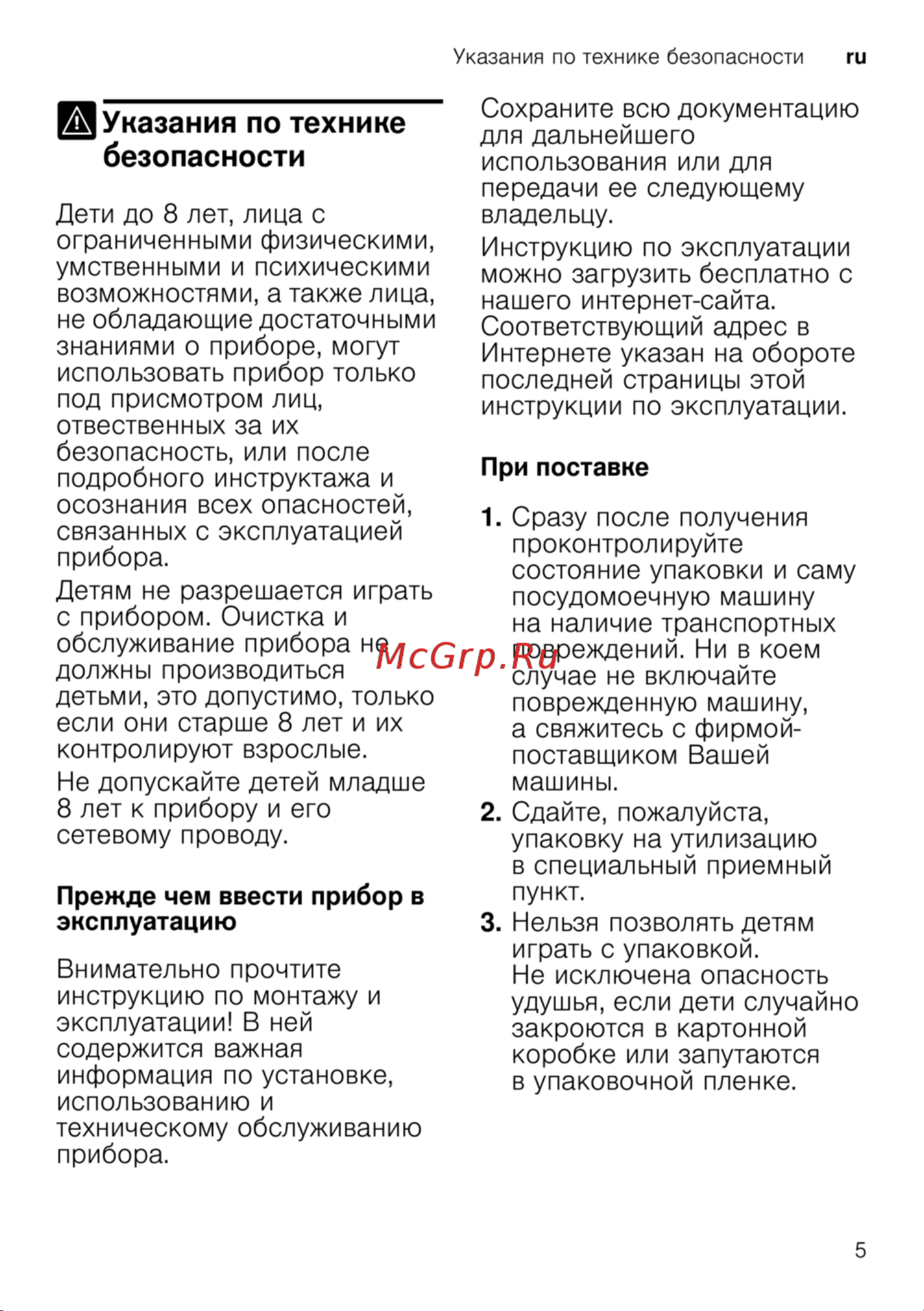 Указания по технике безопасности ru

Указания по технике безопасности

Дети до 8 лет, лица с ограниченными физическими, умственными и психическими возможностями, а также лица, не обладающие достаточными знаниями о приборе, могут использовать прибор только под присмотром лиц, отвественных за их безопасность, или после подробного инструктажа и осознания всех опасностей, связанных с эксплуатацией прибора.

Детям не разрешается играть с прибором. Очистка и обслуживание прибора не должны производиться детьми, это допустимо, только если они старше 8 лет и их контролируют взрослые.

Не допускайте детей младше 8 лет к прибору и его сетевому проводу.

Прежде чем ввести прибор в эксплуатацию

Внимательно прочтите инструкцию по монтажу и эксплуатации! В ней содержится важная информация по установке, использованию и техническому обслуживанию прибора.

Сохраните всю документацию для дальнейшего использования или для передачи ее следующему владельцу.

Инструкцию по эксплуатации можно загрузить бесплатно с нашего интернет-сайта. Соответствующий адрес в Интернете указан на обороте последней страницы этой инструкции по эксплуатации.

При поставке

1. Сразу после получения проконтролируйте состояние упаковки и саму посудомоечную машину на наличие транспортных повреждений. Ни в коем случае не включайте поврежденную машину, а свяжитесь с фирмой-поставщиком Вашей машины.
2. Сдайте, пожалуйста, упаковку на утилизацию в специальный приемный пункт.
3. Нельзя позволять детям играть с упаковкой. Не исключена опасность удушья, если дети случайно закроются в картонной коробке или запутаются в упаковочной пленке.

McGrp.Ru

5